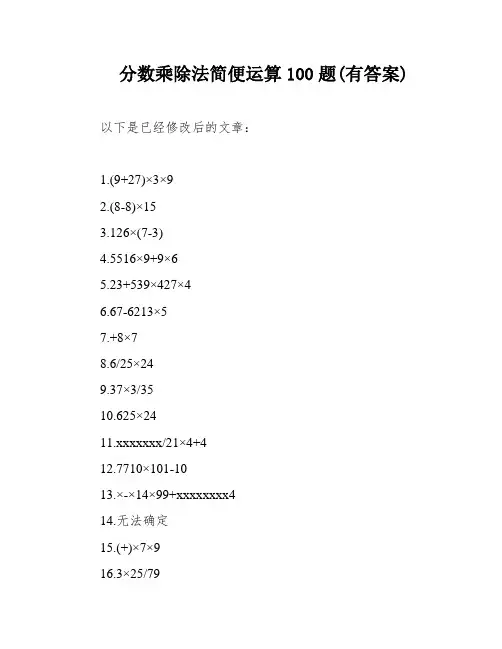 分数乘除法简便运算 100 题(有答案)

以下是已经修改后的文章：

1.(9+27)×3×9

2.(8-8)×15

3.126×(7-3)

4.5516×9+9×6

5.23+539×427×4

6.67-6213×5

7.+8×7

8.6/25×24

9.37×3/35

10.625×24

11.xxxxxxx/21×4+4

12.7710×101-10

13.×-×14×99+xxxxxxxx4

14.无法确定

15.(+)×7×9

16.3×25/79